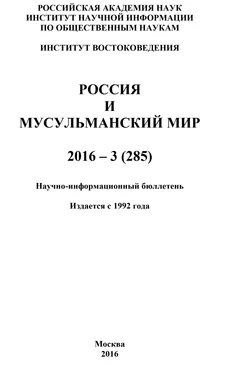 РОССИЙСКАЯ АКАДЕМИЯ НАУК
ИНСТИТУТ НАУЧНОЙ ИНФОРМАЦИИ
ПО ОБЩЕСТВЕННЫМ НАУКАМ

ИНСТИТУТ ВОСТОКОВЕДЕНИЯ

РОССИЯ
И
МУСУЛЬМАНСКИЙ МИР

2016 – 3 (285)

Научно-информационный бюллетень

Издается с 1992 года

Москва
2016